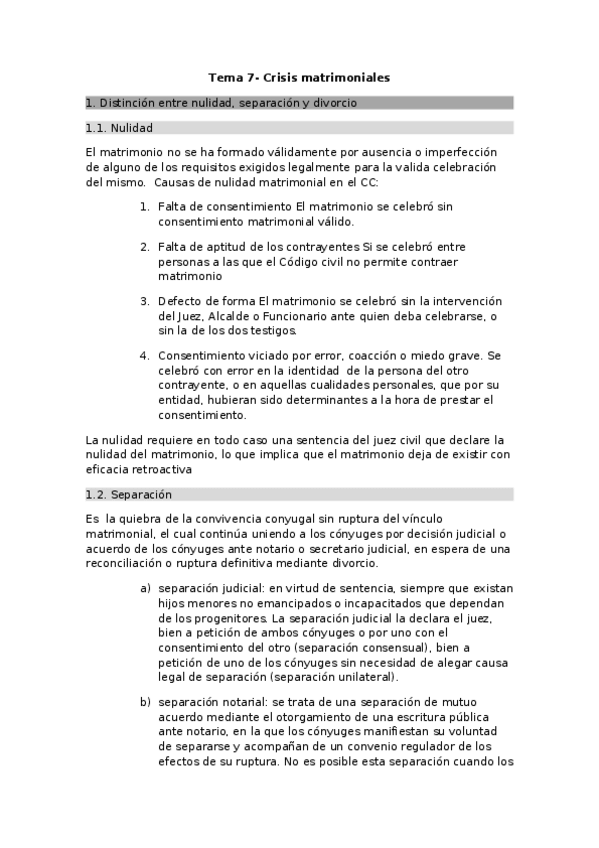 Tema 7- Crisis matrimoniales

1. Distinción entre nulidad, separación y divorcio

1.1. Nulidad

El matrimonio no se ha formado válidamente por ausencia o imperfección de alguno de los requisitos exigidos legalmente para la valida celebración del mismo. Causas de nulidad matrimonial en el CC:

1. Falta de consentimiento El matrimonio se celebró sin consentimiento matrimonial válido.

2. Falta de aptitud de los contrayentes Si se celebró entre personas a las que el Código civil no permite contraer matrimonio

3. Defecto de forma El matrimonio se celebró sin la intervención del Juez, Alcalde o Funcionario ante quien deba celebrarse, o sin la de los dos testigos.

4. Consentimiento viciado por error, coacción o miedo grave. Se celebró con error en la identidad de la persona del otro contrayente, o en aquellas cualidades personales, que por su entidad, hubieran sido determinantes a la hora de prestar el consentimiento.

La nulidad requiere en todo caso una sentencia del juez civil que declare la nulidad del matrimonio, lo que implica que el matrimonio deja de existir con eficacia retroactiva

1.2. Separación

Es la quiebra de la convivencia conyugal sin ruptura del vínculo matrimonial, el cual continúa uniendo a los cónyuges por decisión judicial o acuerdo de los cónyuges ante notario o secretario judicial, en espera de una reconciliación o ruptura definitiva mediante divorcio.

a) separación judicial: en virtud de sentencia, siempre que existan hijos menores no emancipados o incapacitados que dependan de los progenitores. La separación judicial la declara el juez, bien a petición de ambos cónyuges o por uno con el consentimiento del otro (separación consensual), bien a petición de uno de los cónyuges sin necesidad de alegar causa legal de separación (separación unilateral).

b) separación notarial: se trata de una separación de mutuo acuerdo mediante el otorgamiento de una escritura pública ante notario, en la que los cónyuges manifiestan su voluntad de separarse y acompañan de un convenio regulador de los efectos de su ruptura. No es posible esta separación cuando los